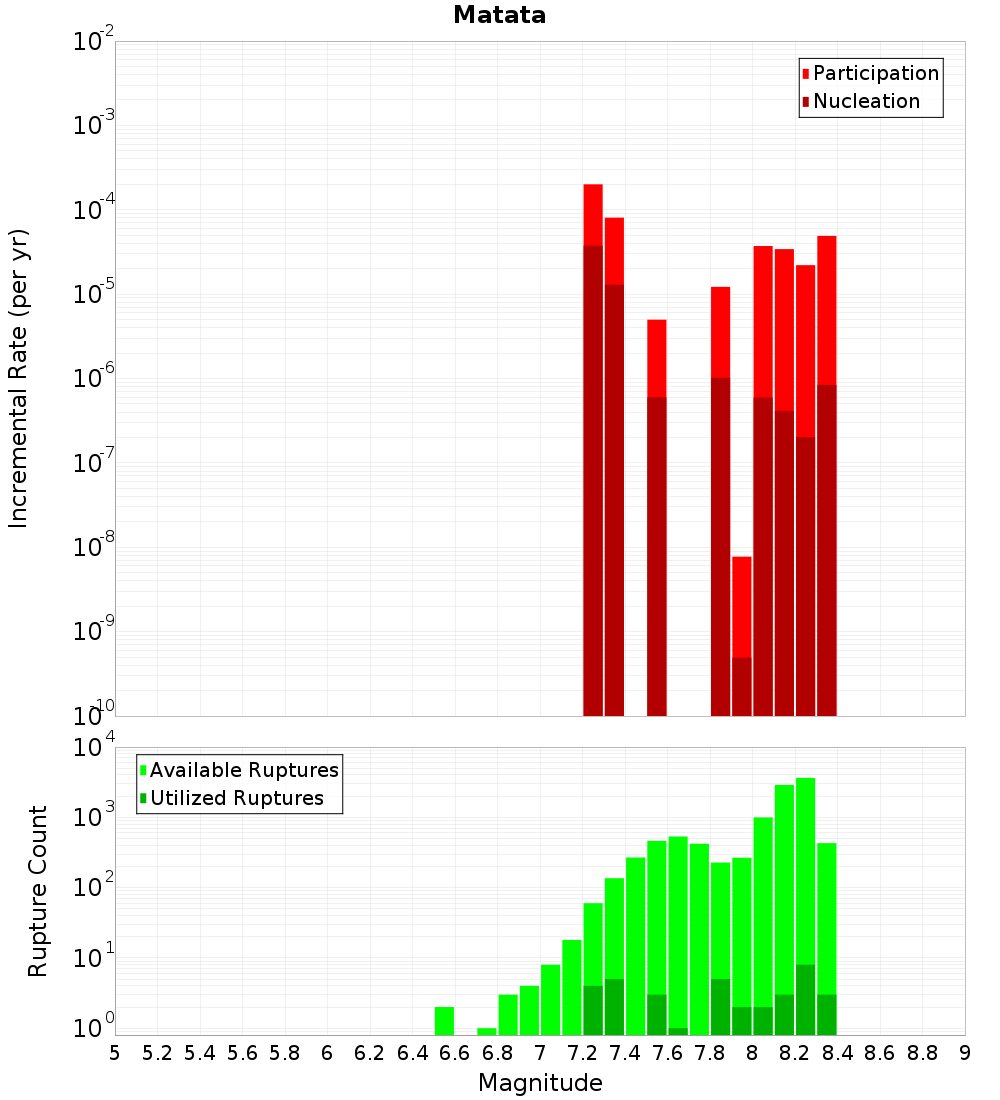 Matata

Participation
Nucleation

Incremental Rate (per yr)

$10^{-2}$
$10^{-3}$
$10^{-4}$
$10^{-5}$
$10^{-6}$
$10^{-7}$
$10^{-8}$
$10^{-9}$
$10^{-10}$

Available Ruptures
Utilized Ruptures

Rupture Count

$10^{4}$
$10^{3}$
$10^{2}$
$10^{1}$
$10^{0}$

5 5.2 5.4 5.6 5.8 6 6.2 6.4 6.6 6.8 7 7.2 7.4 7.6 7.8 8 8.2 8.4 8.6 8.8 9

Magnitude